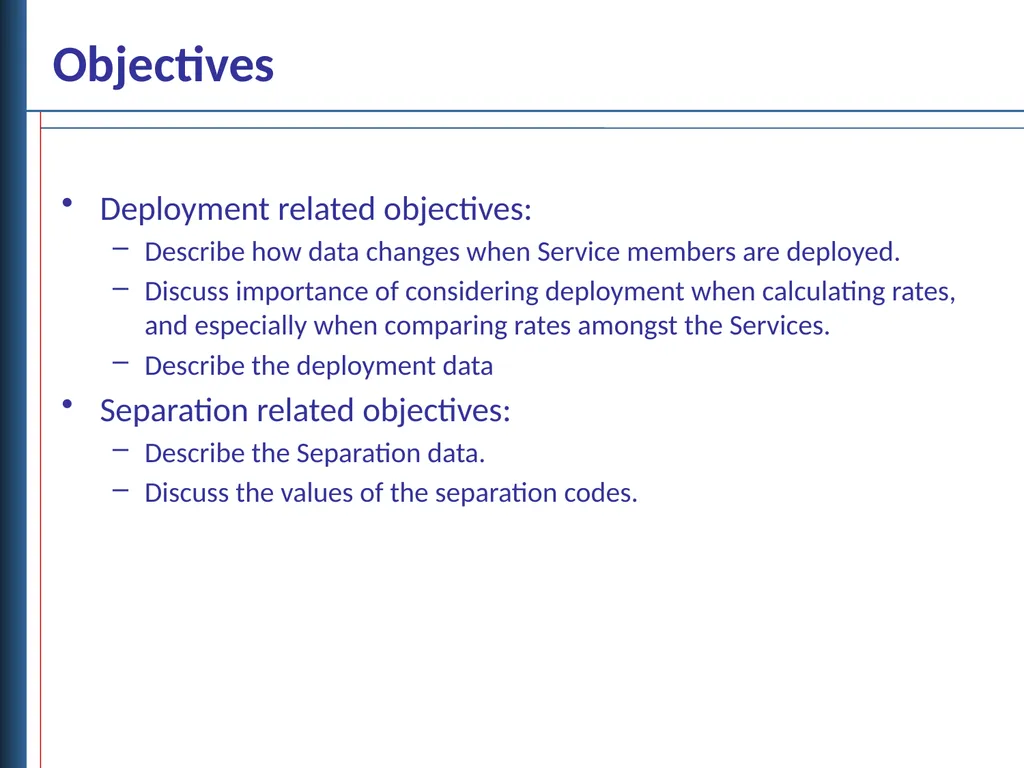 Objectives

• Deployment related objectives:
  – Describe how data changes when Service members are deployed.
  – Discuss importance of considering deployment when calculating rates, and especially when comparing rates amongst the Services.
  – Describe the deployment data
• Separation related objectives:
  – Describe the Separation data.
  – Discuss the values of the separation codes.